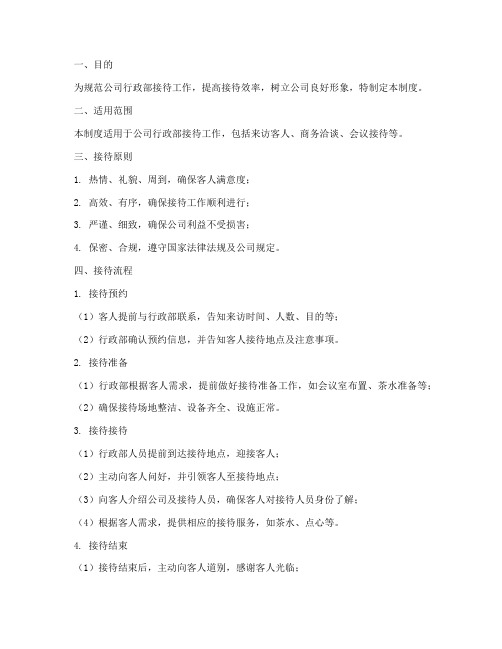 一、目的

为规范公司行政部接待工作，提高接待效率，树立公司良好形象，特制定本制度。

二、适用范围

本制度适用于公司行政部接待工作，包括来访客人、商务洽谈、会议接待等。

三、接待原则

1. 热情、礼貌、周到，确保客人满意度；

2. 高效、有序，确保接待工作顺利进行；

3. 严谨、细致，确保公司利益不受损害；

4. 保密、合规，遵守国家法律法规及公司规定。

四、接待流程

1. 接待预约

（1）客人提前与行政部联系，告知来访时间、人数、目的等；

（2）行政部确认预约信息，并告知客人接待地点及注意事项。

2. 接待准备

（1）行政部根据客人需求，提前做好接待准备工作，如会议室布置、茶水准备等；

（2）确保接待场地整洁、设备齐全、设施正常。

3. 接待接待

（1）行政部人员提前到达接待地点，迎接客人；

（2）主动向客人问好，并引领客人至接待地点；

（3）向客人介绍公司及接待人员，确保客人对接待人员身份了解；

（4）根据客人需求，提供相应的接待服务，如茶水、点心等。

4. 接待结束

（1）接待结束后，主动向客人道别，感谢客人光临；